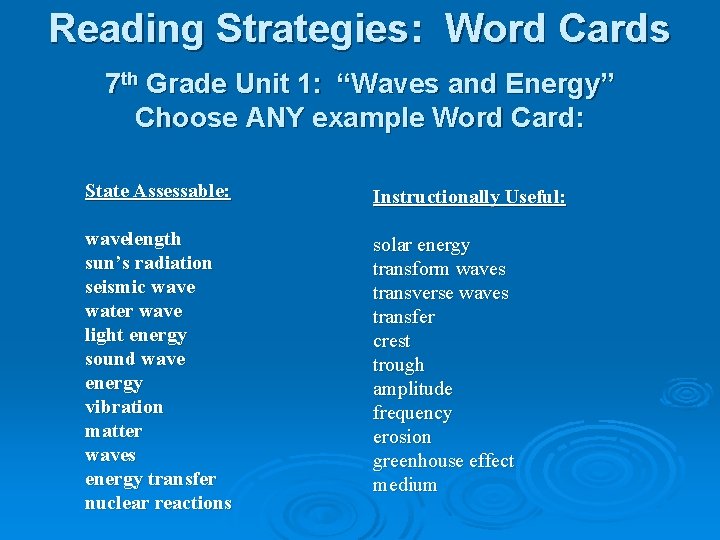 Reading Strategies: Word Cards

7th Grade Unit 1: “Waves and Energy”
Choose ANY example Word Card:

State Assessable:

wavelength
sun’s radiation
seismic wave
water wave
light energy
sound wave
energy
vibration
matter
waves
energy transfer
nuclear reactions

Instructionally Useful:

solar energy
transform waves
transverse waves
transfer
crest
trough
amplitude
frequency
erosion
greenhouse effect
medium